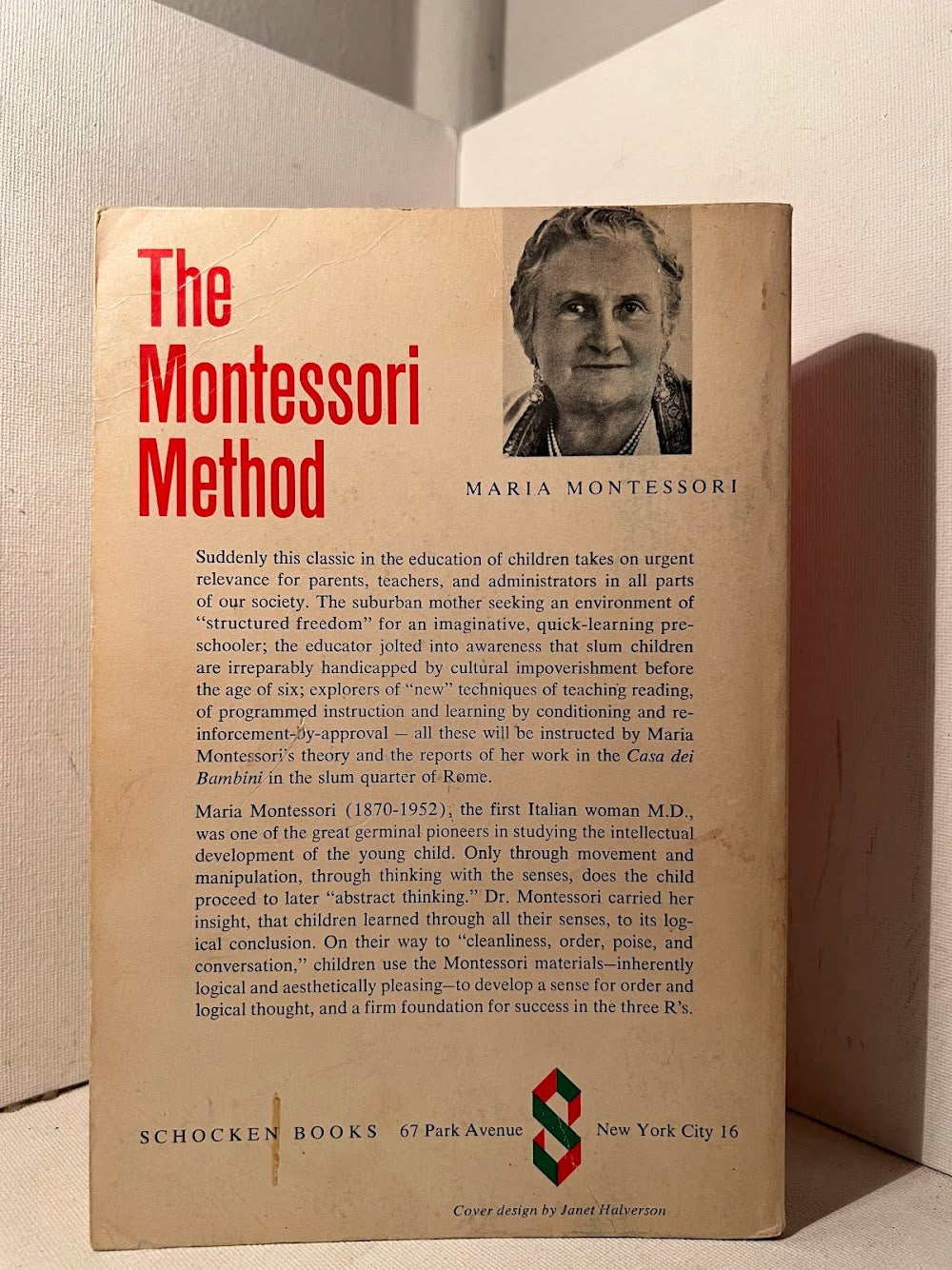 The Montessori Method

MARIA MONTESSORI

Suddenly this classic in the education of children takes on urgent relevance for parents, teachers, and administrators in all parts of our society. The suburban mother seeking an environment of "structured freedom" for an imaginative, quick-learning preschooler; the educator jolted into awareness that slum children are irreparably handicapped by cultural impoverishment before the age of six; explorers of "new" techniques of teaching reading, of programmed instruction and learning by conditioning and reinforcement-by-approval — all these will be instructed by Maria Montessori's theory and the reports of her work in the Casa dei Bambini in the slum quarter of Rome.

Maria Montessori (1870-1952), the first Italian woman M.D., was one of the great germinal pioneers in studying the intellectual development of the young child. Only through movement and manipulation, through thinking with the senses, does the child proceed to later "abstract thinking." Dr. Montessori carried her insight, that children learned through all their senses, to its logical conclusion. On their way to "cleanliness, order, poise, and conversation," children use the Montessori materials—inherently logical and aesthetically pleasing—to develop a sense for order and logical thought, and a firm foundation for success in the three R's.

SCHOCKEN BOOKS 67 Park Avenue New York City 16

Cover design by Janet Halverson